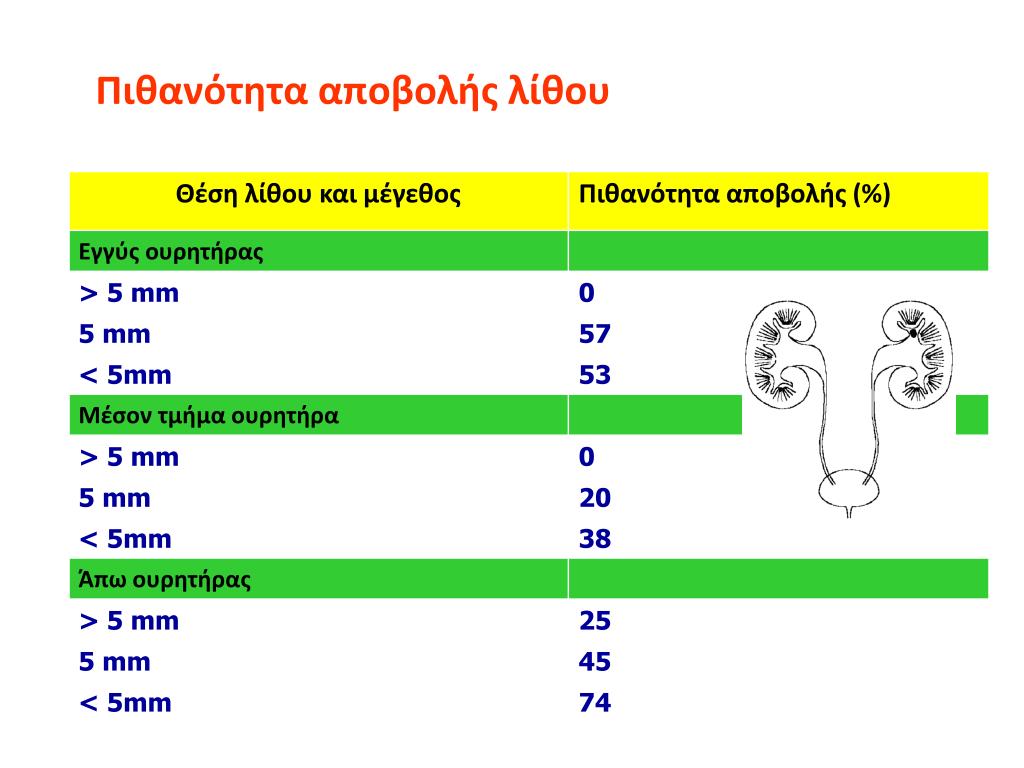 Πιθανότητα αποβολής λίθου

| Θέση λίθου και μέγεθος | Πιθανότητα αποβολής (%) |
|---|---|
| Εγγύς ουρητήρας | |
| > 5 mm | 0 |
| 5 mm | 57 |
| < 5mm | 53 |
| Μέσον τμήμα ουρητήρα | |
| > 5 mm | 0 |
| 5 mm | 20 |
| < 5mm | 38 |
| Άπω ουρητήρας | |
| > 5 mm | 25 |
| 5 mm | 45 |
| < 5mm | 74 |